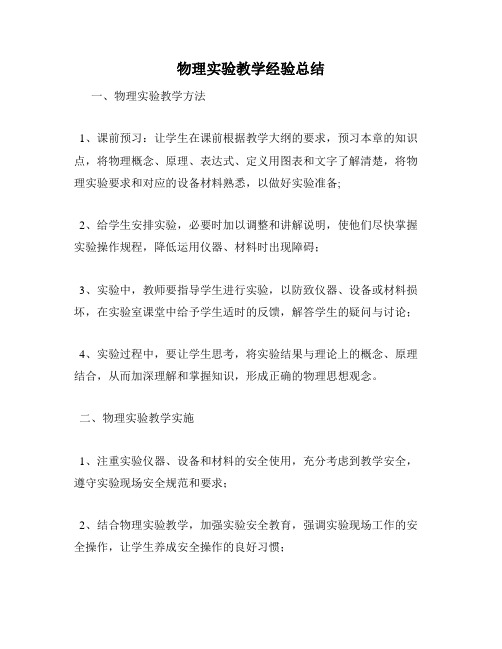 物理实验教学经验总结

一、物理实验教学方法

1、课前预习：让学生在课前根据教学大纲的要求，预习本章的知识点，将物理概念、原理、表达式、定义用图表和文字了解清楚，将物理实验要求和对应的设备材料熟悉，以做好实验准备;

2、给学生安排实验，必要时加以调整和讲解说明，使他们尽快掌握实验操作规程，降低运用仪器、材料时出现障碍；

3、实验中，教师要指导学生进行实验，以防致仪器、设备或材料损坏，在实验室课堂中给予学生适时的反馈，解答学生的疑问与讨论；

4、实验过程中，要让学生思考，将实验结果与理论上的概念、原理结合，从而加深理解和掌握知识，形成正确的物理思想观念。

二、物理实验教学实施

1、注重实验仪器、设备和材料的安全使用，充分考虑到教学安全，遵守实验现场安全规范和要求；

2、结合物理实验教学，加强实验安全教育，强调实验现场工作的安全操作，让学生养成安全操作的良好习惯；